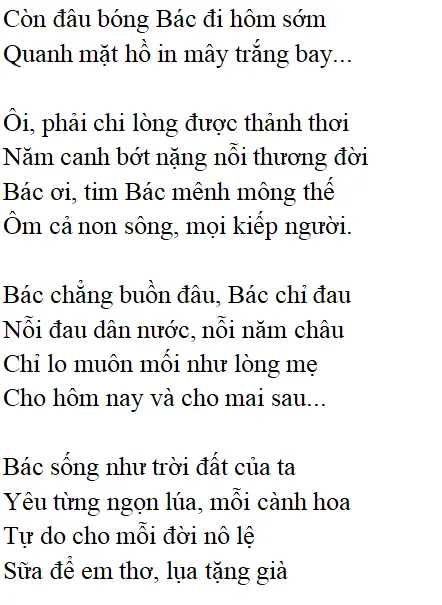 Còn đâu bóng Bác đi hôm sớm
Quanh mặt hồ in mây trắng bay...

Ôi, phải chi lòng được thảnh thơi
Năm canh bớt nặng nỗi thương đời
Bác ơi, tim Bác mênh mông thế
Ôm cả non sông, mọi kiếp người.

Bác chẳng buồn đâu, Bác chỉ đau
Nỗi đau dân nước, nỗi năm châu
Chỉ lo muôn mối như lòng mẹ
Cho hôm nay và cho mai sau...

Bác sống như trời đất của ta
Yêu từng ngọn lúa, mỗi cành hoa
Tự do cho mỗi đời nô lệ
Sữa để em thơ, lụa tặng già